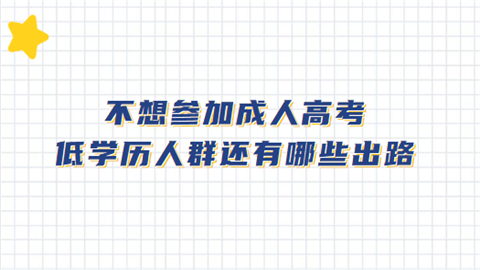 不想参加成人高考
低学历人群还有哪些出路